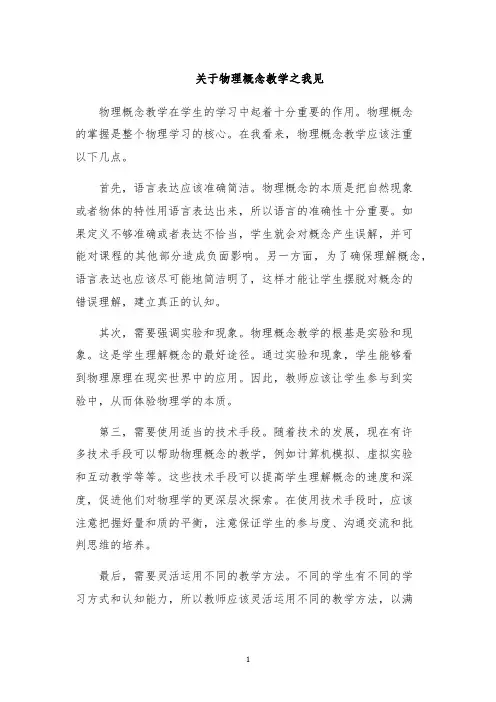 关于物理概念教学之我见

物理概念教学在学生的学习中起着十分重要的作用。物理概念的掌握是整个物理学习的核心。在我看来，物理概念教学应该注重以下几点。

首先，语言表达应该准确简洁。物理概念的本质是把自然现象或者物体的特性用语言表达出来，所以语言的准确性十分重要。如果定义不够准确或者表达不恰当，学生就会对概念产生误解，并可能对课程的其他部分造成负面影响。另一方面，为了确保理解概念，语言表达也应该尽可能地简洁明了，这样才能让学生摆脱对概念的错误理解，建立真正的认知。

其次，需要强调实验和现象。物理概念教学的根基是实验和现象。这是学生理解概念的最好途径。通过实验和现象，学生能够看到物理原理在现实世界中的应用。因此，教师应该让学生参与到实验中，从而体验物理学的本质。

第三，需要使用适当的技术手段。随着技术的发展，现在有许多技术手段可以帮助物理概念的教学，例如计算机模拟、虚拟实验和互动教学等等。这些技术手段可以提高学生理解概念的速度和深度，促进他们对物理学的更深层次探索。在使用技术手段时，应该注意把握好量和质的平衡，注意保证学生的参与度、沟通交流和批判思维的培养。

最后，需要灵活运用不同的教学方法。不同的学生有不同的学习方式和认知能力，所以教师应该灵活运用不同的教学方法，以满

1